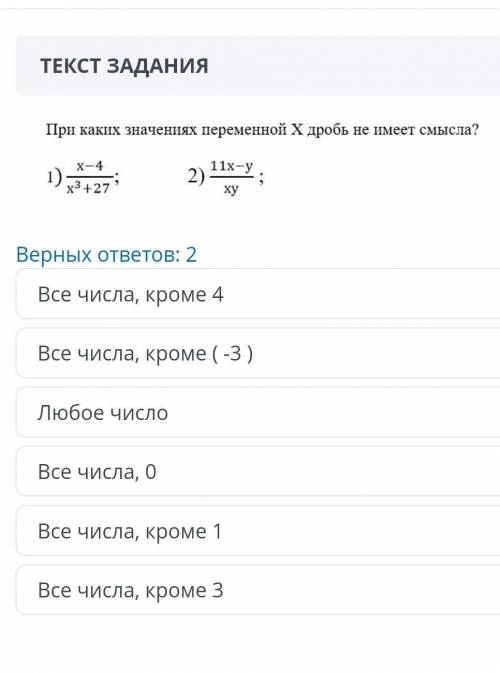 ТЕКСТ ЗАДАНИЯ

При каких значениях переменной X дробь не имеет смысла?

1) $\frac{x-4}{x^3+27}$;  2) $\frac{11x-y}{xy}$ ;

Верных ответов: 2

Все числа, кроме 4

Все числа, кроме ( -3 )

Любое число

Все числа, 0

Все числа, кроме 1

Все числа, кроме 3